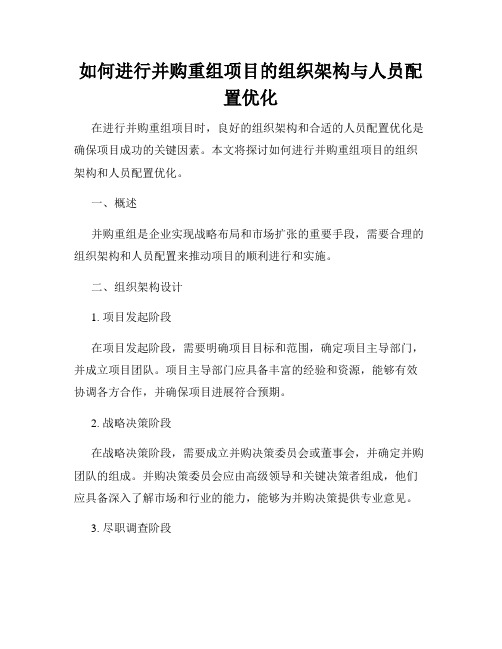 如何进行并购重组项目的组织架构与人员配置优化

在进行并购重组项目时，良好的组织架构和合适的人员配置优化是确保项目成功的关键因素。本文将探讨如何进行并购重组项目的组织架构和人员配置优化。

一、概述

并购重组是企业实现战略布局和市场扩张的重要手段，需要合理的组织架构和人员配置来推动项目的顺利进行和实施。

二、组织架构设计

1. 项目发起阶段

在项目发起阶段，需要明确项目目标和范围，确定项目主导部门，并成立项目团队。项目主导部门应具备丰富的经验和资源，能够有效协调各方合作，并确保项目进展符合预期。

2. 战略决策阶段

在战略决策阶段，需要成立并购决策委员会或董事会，并确定并购团队的组成。并购决策委员会应由高级领导和关键决策者组成，他们应具备深入了解市场和行业的能力，能够为并购决策提供专业意见。

3. 尽职调查阶段